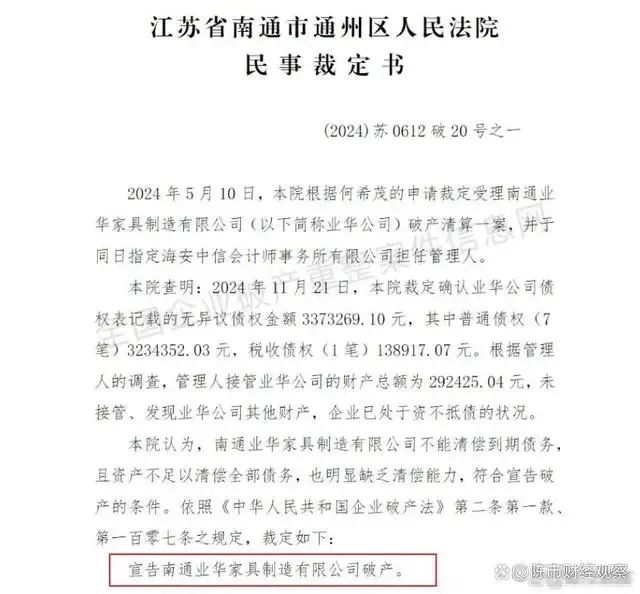 江苏省南通市通州区人民法院
民事裁定书

(2024)苏0612破20号之一

2024年5月10日，本院根据何希茂的申请裁定受理南通业华家具制造有限公司（以下简称业华公司）破产清算一案，并于同日指定海安中信会计师事务所有限公司担任管理人。

本院查明：2024年11月21日，本院裁定确认业华公司债权表记载的无异议债权金额3373269.10元，其中普通债权（7笔）3234352.03元，税收债权（1笔）138917.07元。根据管理人的调查，管理人接管业华公司的财产总额为292425.04元，未接管、发现业华公司其他财产，企业已处于资不抵债的状况。

本院认为，南通业华家具制造有限公司不能清偿到期债务，且资产不足以清偿全部债务，也明显缺乏清偿能力，符合宣告破产的条件。依照《中华人民共和国企业破产法》第二条第一款、第一百零七条之规定，裁定如下：

宣告南通业华家具制造有限公司破产。

全国企业破产重整案件信息网

陈市财经观察